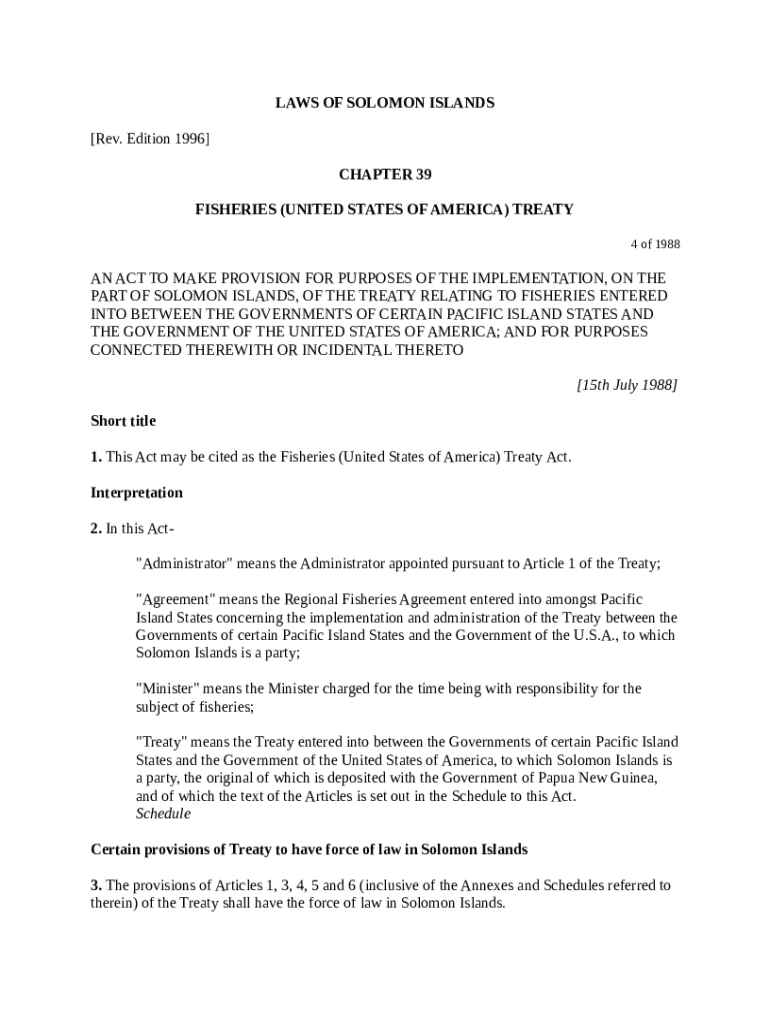 LAWS OF SOLOMON ISLANDS

[Rev. Edition 1996]

CHAPTER 39

FISHERIES (UNITED STATES OF AMERICA) TREATY

4 of 1988

AN ACT TO MAKE PROVISION FOR PURPOSES OF THE IMPLEMENTATION, ON THE PART OF SOLOMON ISLANDS, OF THE TREATY RELATING TO FISHERIES ENTERED INTO BETWEEN THE GOVERNMENTS OF CERTAIN PACIFIC ISLAND STATES AND THE GOVERNMENT OF THE UNITED STATES OF AMERICA; AND FOR PURPOSES CONNECTED THEREWITH OR INCIDENTAL THERETO

[15th July 1988]

Short title

1. This Act may be cited as the Fisheries (United States of America) Treaty Act.

Interpretation

2. In this Act-

"Administrator" means the Administrator appointed pursuant to Article 1 of the Treaty;

"Agreement" means the Regional Fisheries Agreement entered into amongst Pacific Island States concerning the implementation and administration of the Treaty between the Governments of certain Pacific Island States and the Government of the U.S.A., to which Solomon Islands is a party;

"Minister" means the Minister charged for the time being with responsibility for the subject of fisheries;

"Treaty" means the Treaty entered into between the Governments of certain Pacific Island States and the Government of the United States of America, to which Solomon Islands is a party, the original of which is deposited with the Government of Papua New Guinea, and of which the text of the Articles is set out in the Schedule to this Act.
Schedule

Certain provisions of Treaty to have force of law in Solomon Islands

3. The provisions of Articles 1, 3, 4, 5 and 6 (inclusive of the Annexes and Schedules referred to therein) of the Treaty shall have the force of law in Solomon Islands.